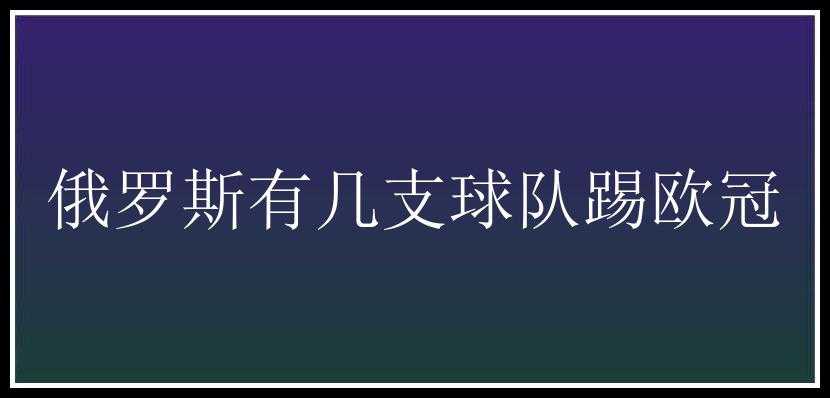 俄罗斯有几支球队踢欧冠